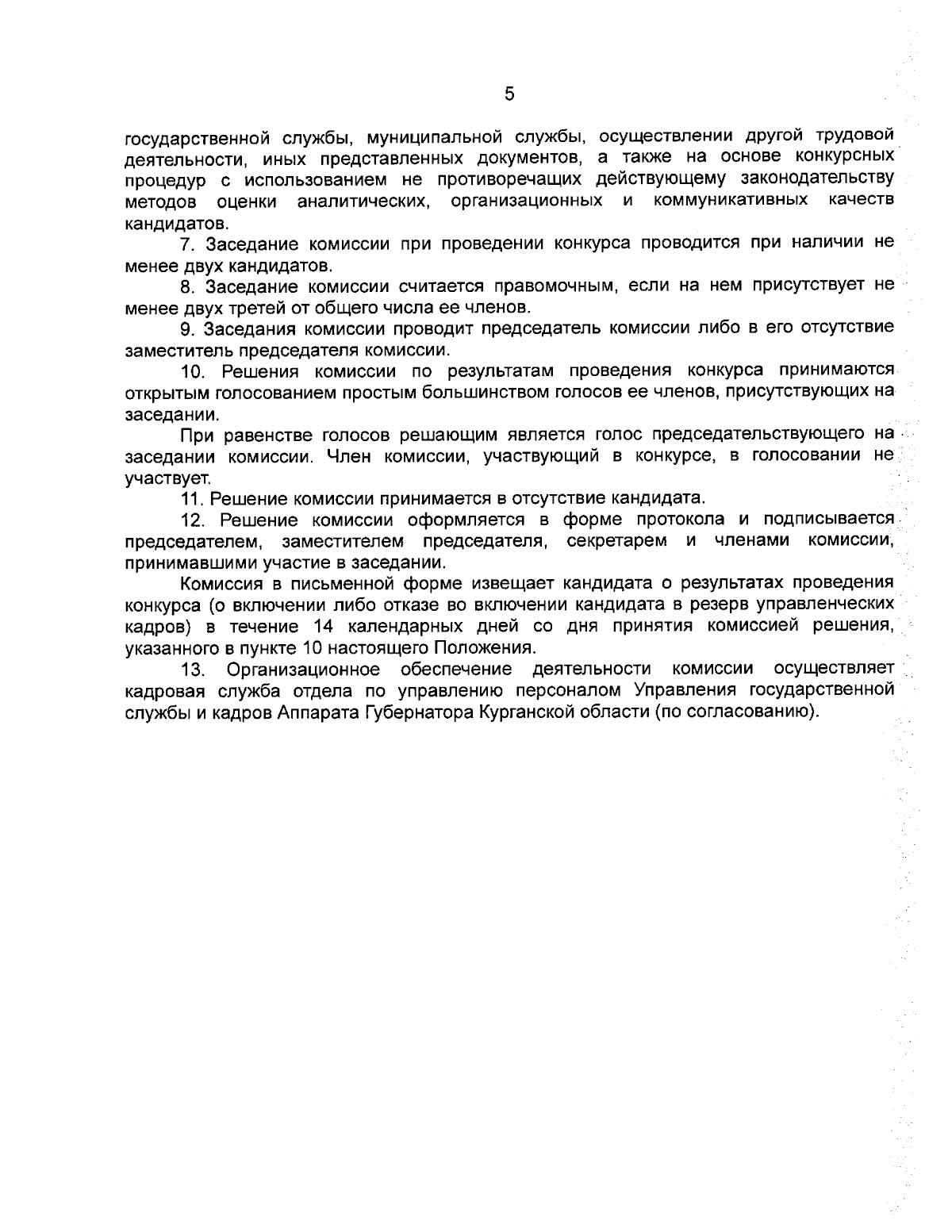 5

государственной службы, муниципальной службы, осуществлении другой трудовой деятельности, иных представленных документов, а также на основе конкурсных процедур с использованием не противоречащих действующему законодательству методов оценки аналитических, организационных и коммуникативных качеств кандидатов.

7. Заседание комиссии при проведении конкурса проводится при наличии не менее двух кандидатов.

8. Заседание комиссии считается правомочным, если на нем присутствует не менее двух третей от общего числа ее членов.

9. Заседания комиссии проводит председатель комиссии либо в его отсутствие заместитель председателя комиссии.

10. Решения комиссии по результатам проведения конкурса принимаются открытым голосованием простым большинством голосов ее членов, присутствующих на заседании.

При равенстве голосов решающим является голос председательствующего на заседании комиссии. Член комиссии, участвующий в конкурсе, в голосовании не участвует.

11. Решение комиссии принимается в отсутствие кандидата.

12. Решение комиссии оформляется в форме протокола и подписывается председателем, заместителем председателя, секретарем и членами комиссии, принимавшими участие в заседании.

Комиссия в письменной форме извещает кандидата о результатах проведения конкурса (о включении либо отказе во включении кандидата в резерв управленческих кадров) в течение 14 календарных дней со дня принятия комиссией решения, указанного в пункте 10 настоящего Положения.

13. Организационное обеспечение деятельности комиссии осуществляет кадровая служба отдела по управлению персоналом Управления государственной службы и кадров Аппарата Губернатора Курганской области (по согласованию).